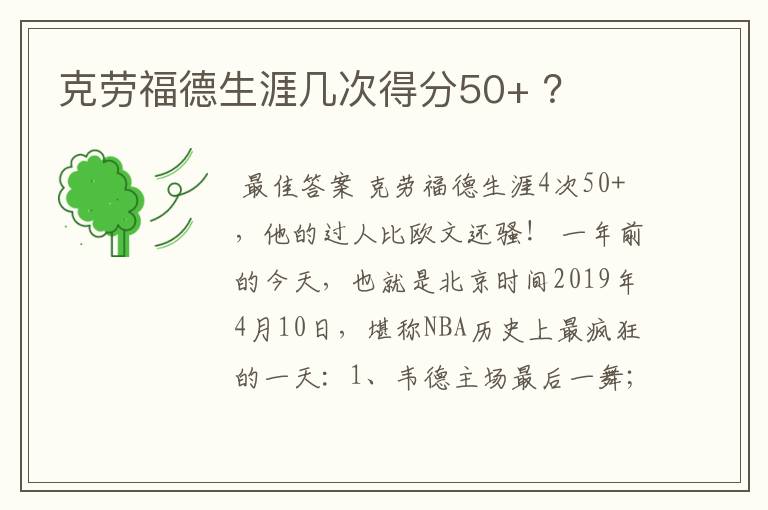 克劳福德生涯几次得分50+？

最佳答案 克劳福德生涯4次50+，他的过人比欧文还骚！ 一年前的今天，也就是北京时间2019年4月10日，堪称NBA历史上最疯狂的一天：1、韦德主场最后一舞；